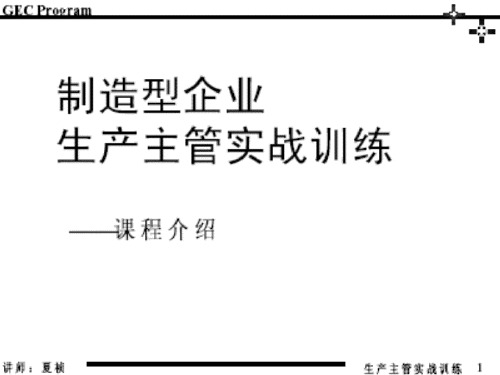 GEC Program

制造型企业
生产主管实战训练

——课程介绍

讲师：夏祯

生产主管实战训练 1